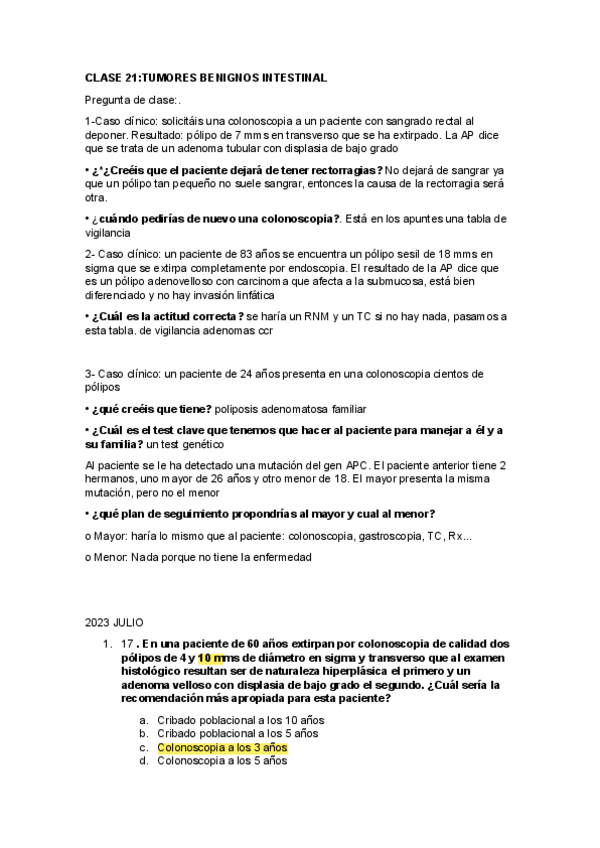 CLASE 21:TUMORES BENIGNOS INTESTINAL

Pregunta de clase:.

1-Caso clínico: solicitáis una colonoscopia a un paciente con sangrado rectal al deponer. Resultado: pólipo de 7 mms en transverso que se ha extirpado. La AP dice que se trata de un adenoma tubular con displasia de bajo grado

• ¿^¿Creéis que el paciente dejará de tener rectorragias? No dejará de sangrar ya que un pólipo tan pequeño no suele sangrar, entonces la causa de la rectorragia será otra.

• ¿cuándo pedirías de nuevo una colonoscopia?. Está en los apuntes una tabla de vigilancia

2- Caso clínico: un paciente de 83 años se encuentra un pólipo sesil de 18 mms en sigma que se extirpa completamente por endoscopia. El resultado de la AP dice que es un pólipo adenovelloso con carcinoma que afecta a la submucosa, está bien diferenciado y no hay invasión linfática

• ¿Cuál es la actitud correcta? se haría un RNM y un TC si no hay nada, pasamos a esta tabla. de vigilancia adenomas ccr

3- Caso clínico: un paciente de 24 años presenta en una colonoscopia cientos de pólipos

• ¿qué creéis que tiene? poliposis adenomatosa familiar

• ¿Cuál es el test clave que tenemos que hacer al paciente para manejar a él y a su familia? un test genético

Al paciente se le ha detectado una mutación del gen APC. El paciente anterior tiene 2 hermanos, uno mayor de 26 años y otro menor de 18. El mayor presenta la misma mutación, pero no el menor

• ¿qué plan de seguimiento propondrías al mayor y cual al menor?

o Mayor: haría lo mismo que al paciente: colonoscopia, gastroscopia, TC, Rx...

o Menor: Nada porque no tiene la enfermedad

2023 JULIO

1. 17 . En una paciente de 60 años extirpan por colonoscopia de calidad dos pólipos de 4 y 10 mms de diámetro en sigma y transverso que al examen histológico resultan ser de naturaleza hiperplásica el primero y un adenoma velloso con displasia de bajo grado el segundo. ¿Cuál sería la recomendación más apropiada para esta paciente?

a. Cribado poblacional a los 10 años
b. Cribado poblacional a los 5 años
c. Colonoscopia a los 3 años
d. Colonoscopia a los 5 años